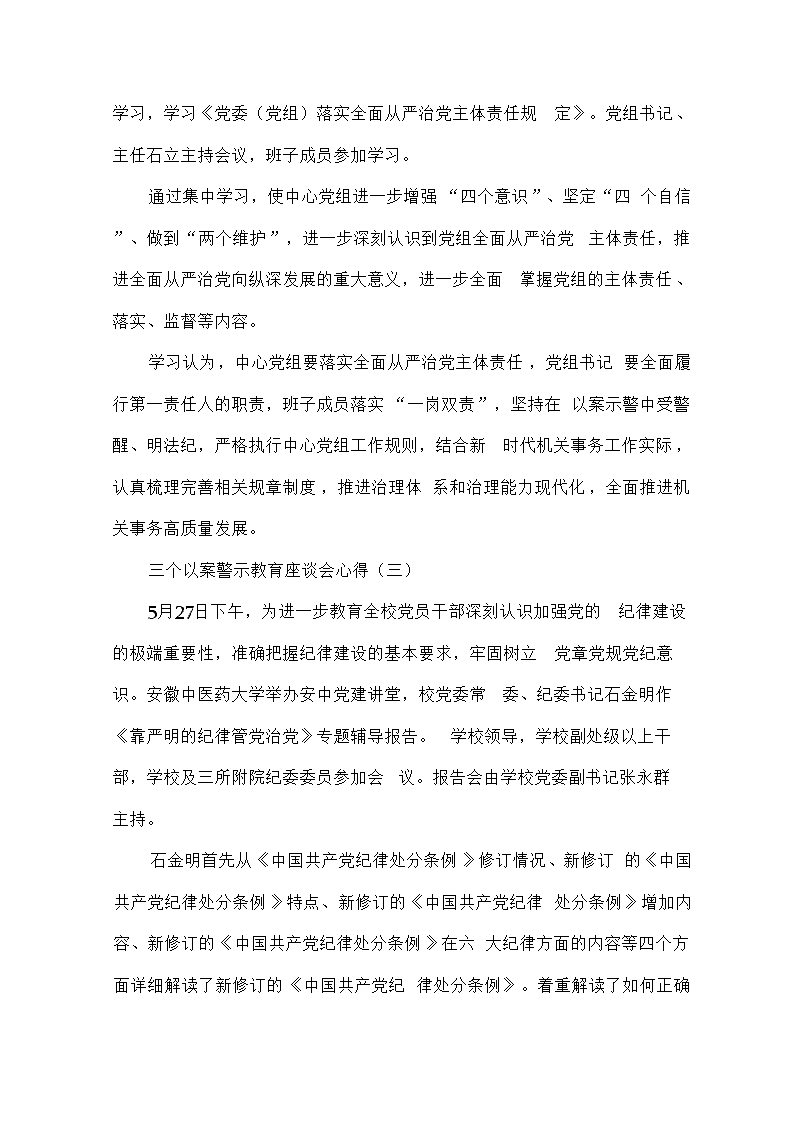 学习，学习《党委（党组）落实全面从严治党主体责任规 定》。党组书记、主任石立主持会议，班子成员参加学习。

通过集中学习，使中心党组进一步增强“四个意识”、坚定“四 个自信”、做到“两个维护”，进一步深刻认识到党组全面从严治党 主体责任，推进全面从严治党向纵深发展的重大意义，进一步全面 掌握党组的主体责任、落实、监督等内容。

学习认为，中心党组要落实全面从严治党主体责任，党组书记 要全面履行第一责任人的职责，班子成员落实“一岗双责”，坚持在 以案示警中受警醒、明法纪，严格执行中心党组工作规则，结合新 时代机关事务工作实际，认真梳理完善相关规章制度，推进治理体 系和治理能力现代化，全面推进机关事务高质量发展。

三个以案警示教育座谈会心得（三）

5月27日下午，为进一步教育全校党员干部深刻认识加强党的 纪律建设的极端重要性，准确把握纪律建设的基本要求，牢固树立 党章党规党纪意识。安徽中医药大学举办安中党建讲堂，校党委常 委、纪委书记石金明作《靠严明的纪律管党治党》专题辅导报告。 学校领导，学校副处级以上干部，学校及三所附院纪委委员参加会 议。报告会由学校党委副书记张永群主持。

石金明首先从《中国共产党纪律处分条例》修订情况、新修订 的《中国共产党纪律处分条例》特点、新修订的《中国共产党纪律 处分条例》增加内容、新修订的《中国共产党纪律处分条例》在六 大纪律方面的内容等四个方面详细解读了新修订的《中国共产党纪 律处分条例》。着重解读了如何正确